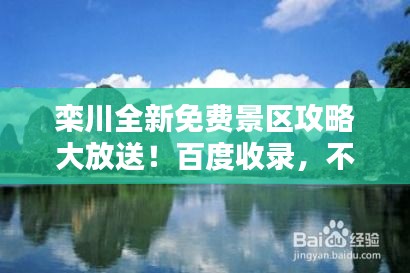 栾川全新免费景区攻略大放送！百度收录，不

Baidu经验
jingyan.baidu.com